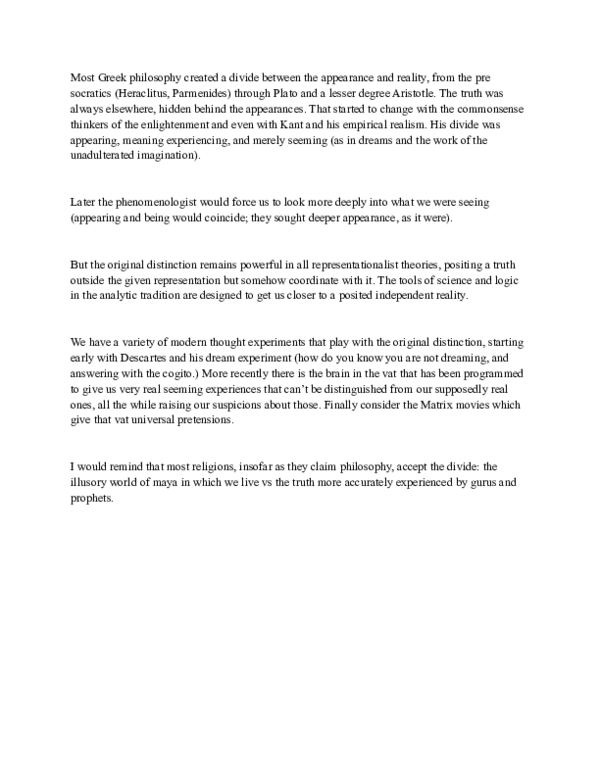 Most Greek philosophy created a divide between the appearance and reality, from the pre socratics (Heraclitus, Parmenides) through Plato and a lesser degree Aristotle. The truth was always elsewhere, hidden behind the appearances. That started to change with the commonsense thinkers of the enlightenment and even with Kant and his empirical realism. His divide was appearing, meaning experiencing, and merely seeming (as in dreams and the work of the unadulterated imagination).

Later the phenomenologist would force us to look more deeply into what we were seeing (appearing and being would coincide; they sought deeper appearance, as it were).

But the original distinction remains powerful in all representationalist theories, positing a truth outside the given representation but somehow coordinate with it. The tools of science and logic in the analytic tradition are designed to get us closer to a posited independent reality.

We have a variety of modern thought experiments that play with the original distinction, starting early with Descartes and his dream experiment (how do you know you are not dreaming, and answering with the cogito.) More recently there is the brain in the vat that has been programmed to give us very real seeming experiences that can't be distinguished from our supposedly real ones, all the while raising our suspicions about those. Finally consider the Matrix movies which give that vat universal pretensions.

I would remind that most religions, insofar as they claim philosophy, accept the divide: the illusory world of maya in which we live vs the truth more accurately experienced by gurus and prophets.